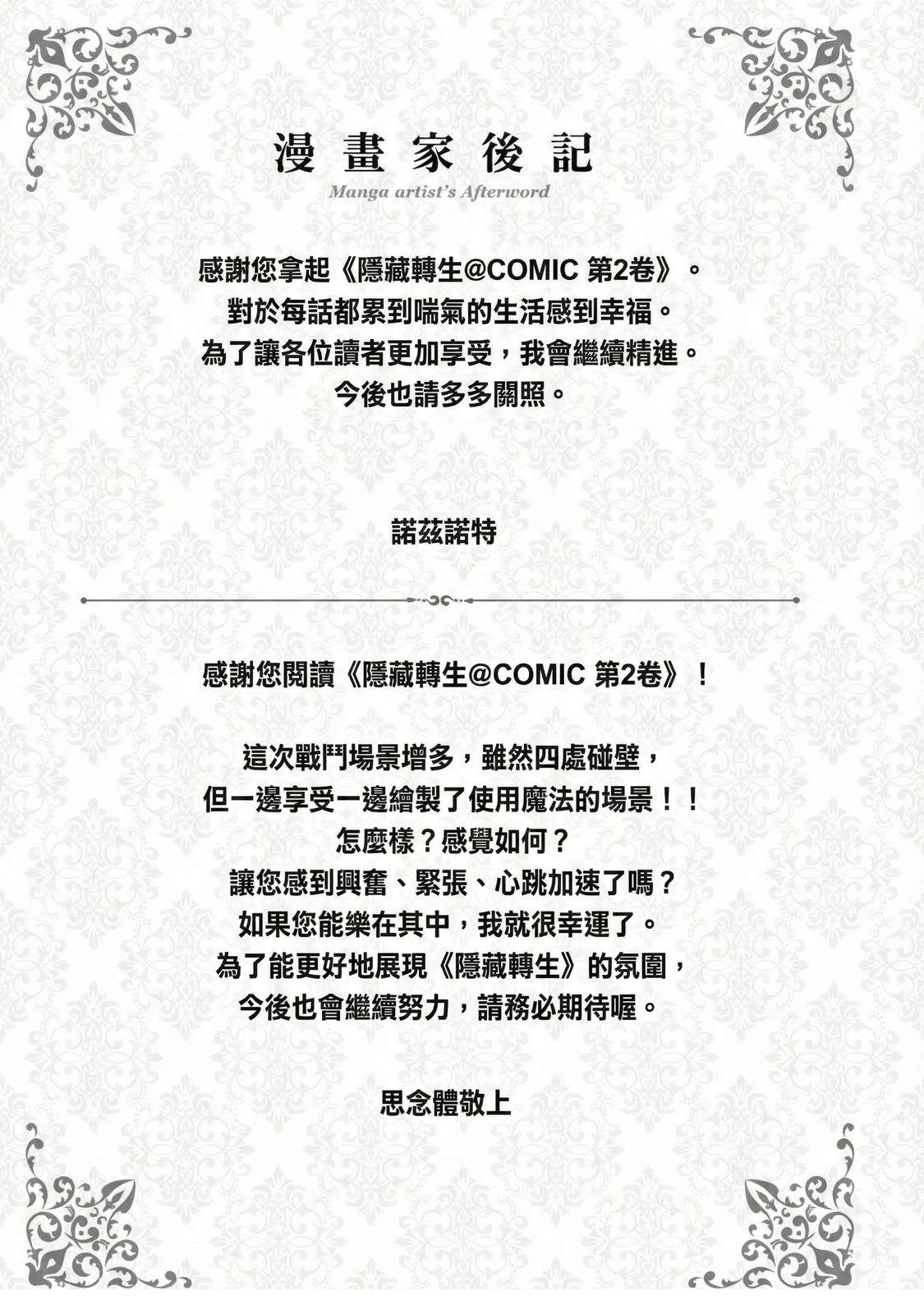 漫畫家後記
Manga artist's Afterword

感謝您拿起《隱藏轉生@COMIC 第2卷》。
對於每話都累到喘氣的生活感到幸福。
為了讓各位讀者更加享受，我會繼續精進。
今後也請多多關照。

諾茲諾特

感謝您閱讀《隱藏轉生@COMIC 第2卷》！

這次戰鬥場景增多，雖然四處碰壁，
但一邊享受一邊繪製了使用魔法的場景！！
怎麼樣？感覺如何？
讓您感到興奮、緊張、心跳加速了嗎？
如果您能樂在其中，我就很幸運了。
為了能更好地展現《隱藏轉生》的氛圍，
今後也會繼續努力，請務必期待喔。

思念體敬上